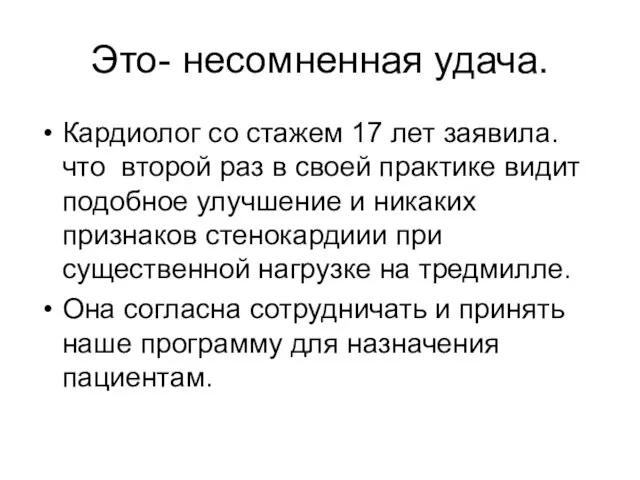 Это- несомненная удача.

• Кардиолог со стажем 17 лет заявила. что второй раз в своей практике видит подобное улучшение и никаких признаков стенокардиии при существенной нагрузке на тредмилле.
• Она согласна сотрудничать и принять наше программу для назначения пациентам.